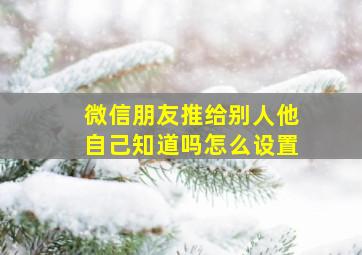 微信朋友推给别人他自己知道吗怎么设置